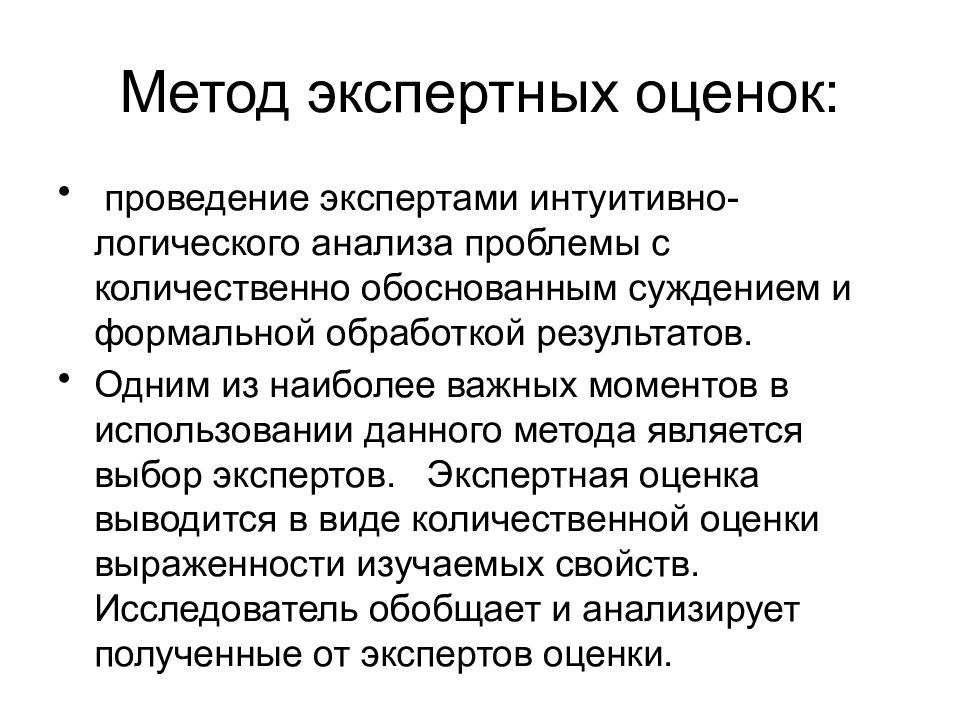 Метод экспертных оценок:

• проведение экспертами интуитивно-логического анализа проблемы с количественно обоснованным суждением и формальной обработкой результатов.

• Одним из наиболее важных моментов в использовании данного метода является выбор экспертов. Экспертная оценка выводится в виде количественной оценки выраженности изучаемых свойств. Исследователь обобщает и анализирует полученные от экспертов оценки.